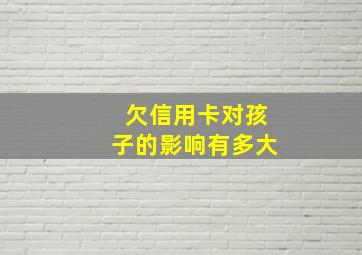 欠信用卡对孩子的影响有多大